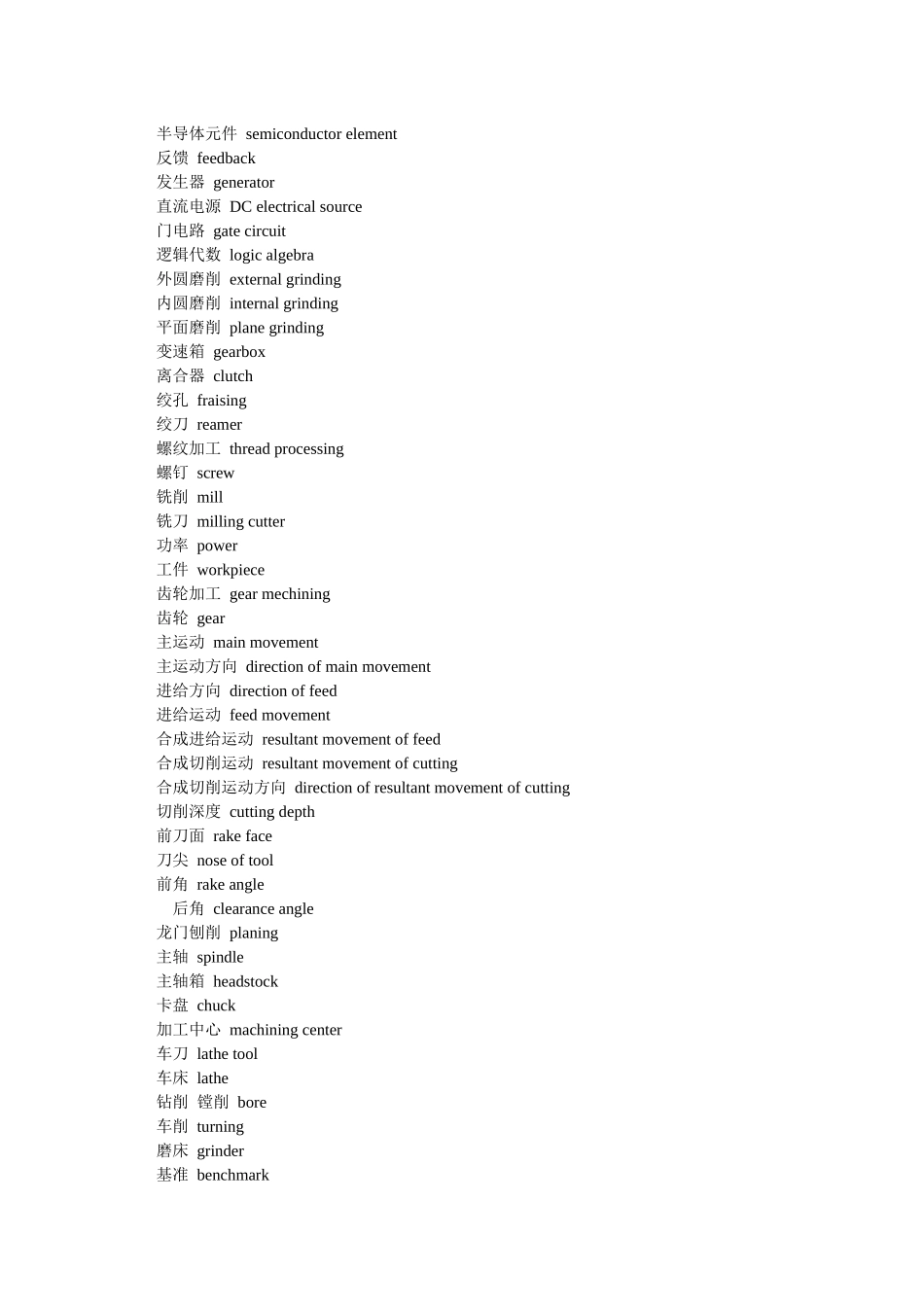 半导体元件 semiconductor element
反馈 feedback
发生器 generator
直流电源 DC electrical source
门电路 gate circuit
逻辑代数 logic algebra
外圆磨削 external grinding
内圆磨削 internal grinding
平面磨削 plane grinding
变速箱 gearbox
离合器 clutch
绞孔 fraising
绞刀 reamer
螺纹加工 thread processing
螺钉 screw
铣削 mill
铣刀 milling cutter
功率 power
工件 workpiece
齿轮加工 gear mechining
齿轮 gear
主运动 main movement
主运动方向 direction of main movement
进给方向 direction of feed
进给运动 feed movement
合成进给运动 resultant movement of feed
合成切削运动 resultant movement of cutting
合成切削运动方向 direction of resultant movement of cutting
切削深度 cutting depth
前刀面 rake face
刀尖 nose of tool
前角 rake angle
后角 clearance angle
龙门刨削 planing
主轴 spindle
主轴箱 headstock
卡盘 chuck
加工中心 machining center
车刀 lathe tool
车床 lathe
钻削 镗削 bore
车削 turning
磨床 grinder
基准 benchmark